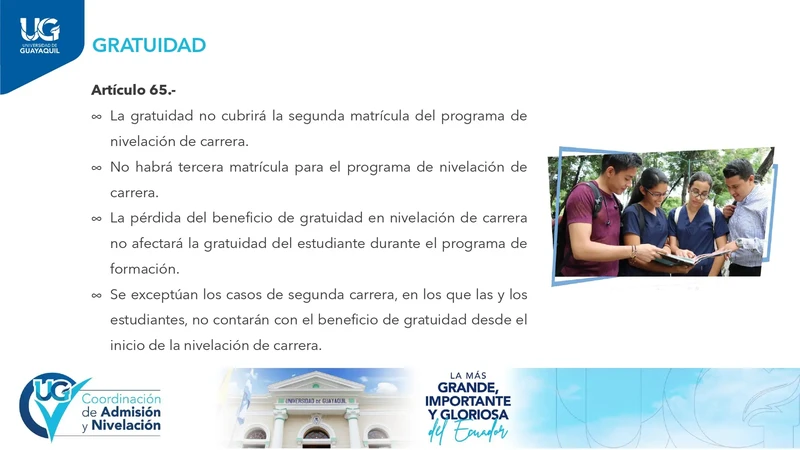 UG
UNIVERSIDAD DE GUAYAQUIL

GRATUIDAD

Artículo 65.-

∞ La gratuidad no cubrirá la segunda matrícula del programa de nivelación de carrera.

∞ No habrá tercera matrícula para el programa de nivelación de carrera.

∞ La pérdida del beneficio de gratuidad en nivelación de carrera no afectará la gratuidad del estudiante durante el programa de formación.

∞ Se exceptúan los casos de segunda carrera, en los que las y los estudiantes, no contarán con el beneficio de gratuidad desde el inicio de la nivelación de carrera.

UG Coordinación de Admisión y Nivelación

UNIVERSIDAD DE GUAYAQUIL

LA MÁS GRANDE, IMPORTANTE Y GLORIOSA del Ecuador